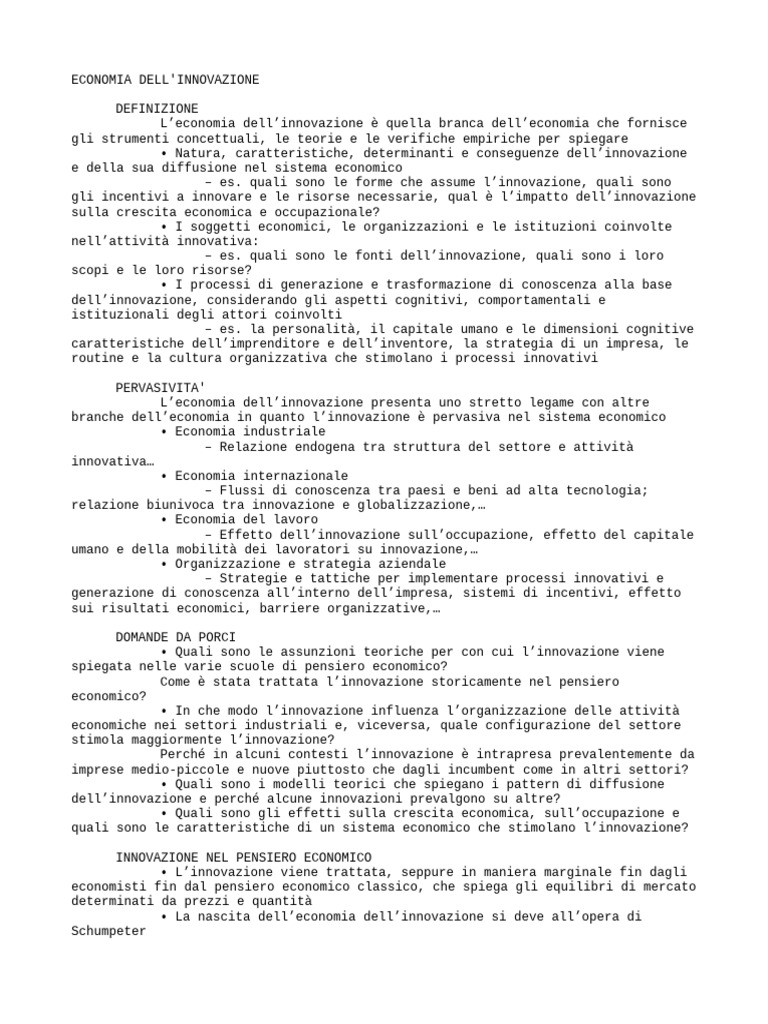 ECONOMIA DELL'INNOVAZIONE

DEFINIZIONE

L’economia dell’innovazione è quella branca dell’economia che fornisce gli strumenti concettuali, le teorie e le verifiche empiriche per spiegare

• Natura, caratteristiche, determinanti e conseguenze dell’innovazione e della sua diffusione nel sistema economico

– es. quali sono le forme che assume l’innovazione, quali sono gli incentivi a innovare e le risorse necessarie, qual è l’impatto dell’innovazione sulla crescita economica e occupazionale?

• I soggetti economici, le organizzazioni e le istituzioni coinvolte nell’attività innovativa:

– es. quali sono le fonti dell’innovazione, quali sono i loro scopi e le loro risorse?

• I processi di generazione e trasformazione di conoscenza alla base dell’innovazione, considerando gli aspetti cognitivi, comportamentali e istituzionali degli attori coinvolti

– es. la personalità, il capitale umano e le dimensioni cognitive caratteristiche dell’imprenditore e dell’inventore, la strategia di un impresa, le routine e la cultura organizzativa che stimolano i processi innovativi

PERVASIVITA'

L’economia dell’innovazione presenta uno stretto legame con altre branche dell’economia in quanto l’innovazione è pervasiva nel sistema economico

• Economia industriale

– Relazione endogena tra struttura del settore e attività innovativa…

• Economia internazionale

– Flussi di conoscenza tra paesi e beni ad alta tecnologia; relazione biunivoca tra innovazione e globalizzazione,…

• Economia del lavoro

– Effetto dell’innovazione sull’occupazione, effetto del capitale umano e della mobilità dei lavoratori su innovazione,…

• Organizzazione e strategia aziendale

– Strategie e tattiche per implementare processi innovativi e generazione di conoscenza all’interno dell’impresa, sistemi di incentivi, effetto sui risultati economici, barriere organizzative,…

DOMANDE DA PORCI

• Quali sono le assunzioni teoriche per con cui l’innovazione viene spiegata nelle varie scuole di pensiero economico?

Come è stata trattata l’innovazione storicamente nel pensiero economico?

• In che modo l’innovazione influenza l’organizzazione delle attività economiche nei settori industriali e, viceversa, quale configurazione del settore stimola maggiormente l’innovazione?

Perché in alcuni contesti l’innovazione è intrapresa prevalentemente da imprese medio-piccole e nuove piuttosto che dagli incumbent come in altri settori?

• Quali sono i modelli teorici che spiegano i pattern di diffusione dell’innovazione e perché alcune innovazioni prevalgono su altre?

• Quali sono gli effetti sulla crescita economica, sull’occupazione e quali sono le caratteristiche di un sistema economico che stimolano l’innovazione?

INNOVAZIONE NEL PENSIERO ECONOMICO

• L’innovazione viene trattata, seppure in maniera marginale fin dagli economisti fin dal pensiero economico classico, che spiega gli equilibri di mercato determinati da prezzi e quantità

• La nascita dell’economia dell’innovazione si deve all’opera di Schumpeter